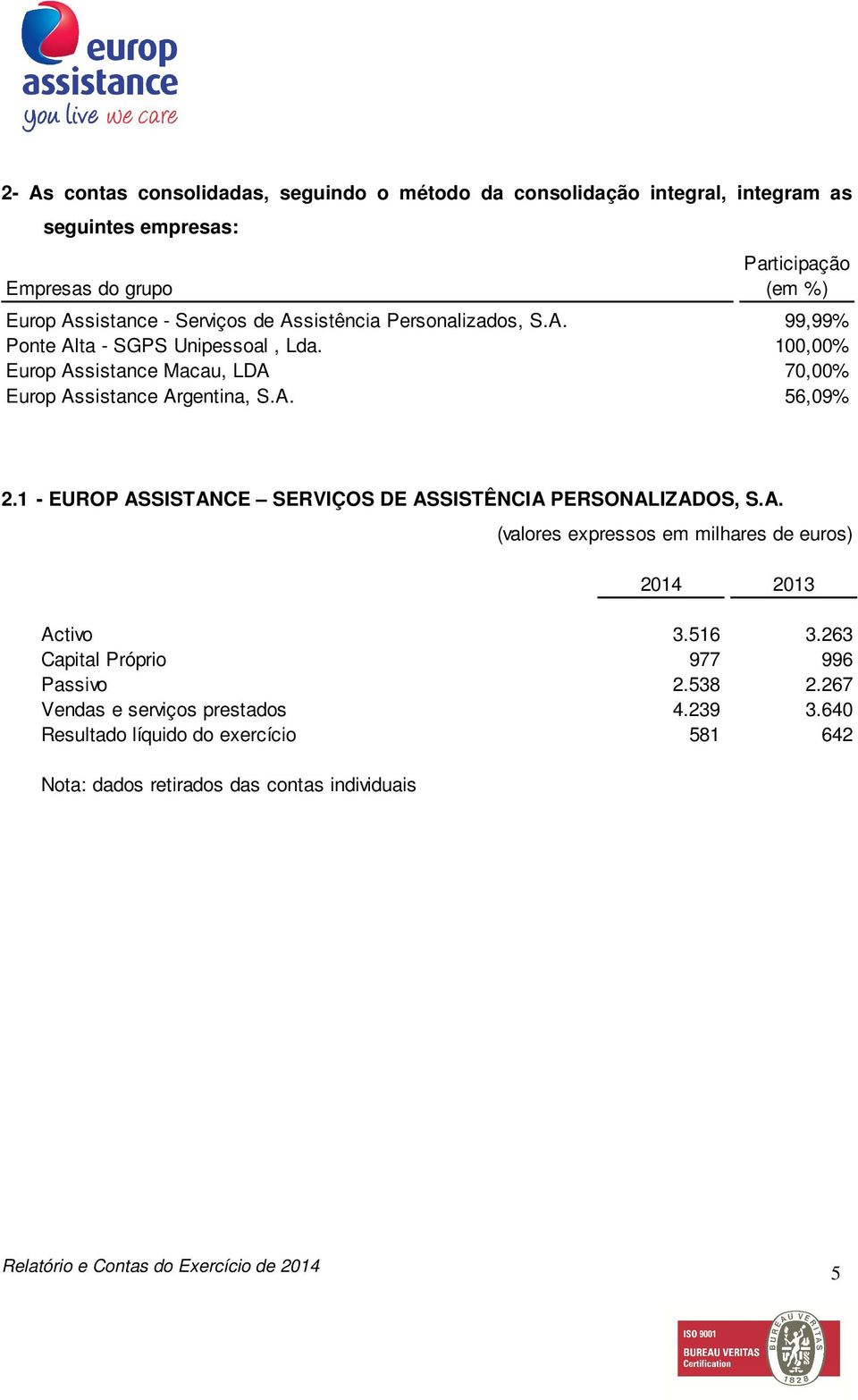 europ assistance
you live we care

2- As contas consolidadas, seguindo o método da consolidação integral, integram as seguintes empresas:

| Empresas do grupo | Participação (em %) |
|---|---|
| Europ Assistance - Serviços de Assistência Personalizados, S.A. | 99,99% |
| Ponte Alta - SGPS Unipessoal , Lda. | 100,00% |
| Europ Assistance Macau, LDA | 70,00% |
| Europ Assistance Argentina, S.A. | 56,09% |

2.1 - EUROP ASSISTANCE – SERVIÇOS DE ASSISTÊNCIA PERSONALIZADOS, S.A.

(valores expressos em milhares de euros)

| | 2014 | 2013 |
|---|---|---|
| Activo | 3.516 | 3.263 |
| Capital Próprio | 977 | 996 |
| Passivo | 2.538 | 2.267 |
| Vendas e serviços prestados | 4.239 | 3.640 |
| Resultado líquido do exercício | 581 | 642 |

Nota: dados retirados das contas individuais

Relatório e Contas do Exercício de 2014

5

ISO 9001
BUREAU VERITAS
Certification
BUREAU VERITAS
1828